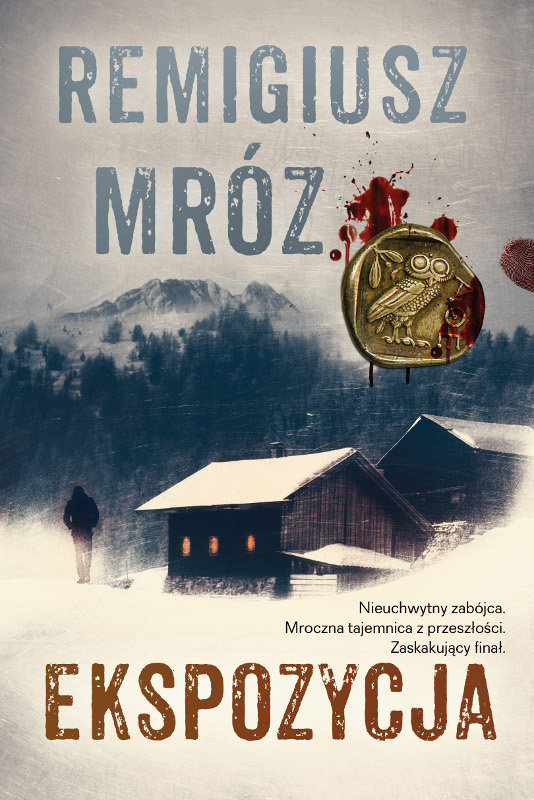 REMIGIUSZ MRÓZ

Nieuchwytny zabójca.
Mroczna tajemnica z przeszłości.
Zaskakujący finał.

EKSPOZYCJA